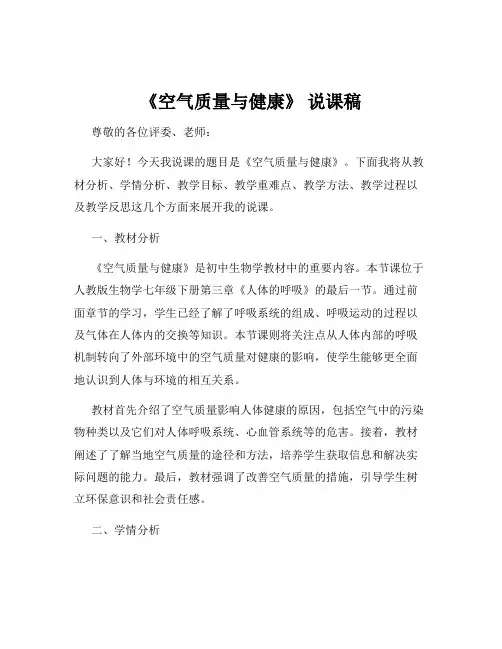 《空气质量与健康》 说课稿

尊敬的各位评委、老师：

大家好！今天我说课的题目是《空气质量与健康》。下面我将从教材分析、学情分析、教学目标、教学重难点、教学方法、教学过程以及教学反思这几个方面来展开我的说课。

一、教材分析

《空气质量与健康》是初中生物学教材中的重要内容。本节课位于人教版生物学七年级下册第三章《人体的呼吸》的最后一节。通过前面章节的学习，学生已经了解了呼吸系统的组成、呼吸运动的过程以及气体在人体内的交换等知识。本节课则将关注点从人体内部的呼吸机制转向了外部环境中的空气质量对健康的影响，使学生能够更全面地认识到人体与环境的相互关系。

教材首先介绍了空气质量影响人体健康的原因，包括空气中的污染物种类以及它们对人体呼吸系统、心血管系统等的危害。接着，教材阐述了了解当地空气质量的途径和方法，培养学生获取信息和解决实际问题的能力。最后，教材强调了改善空气质量的措施，引导学生树立环保意识和社会责任感。

二、学情分析